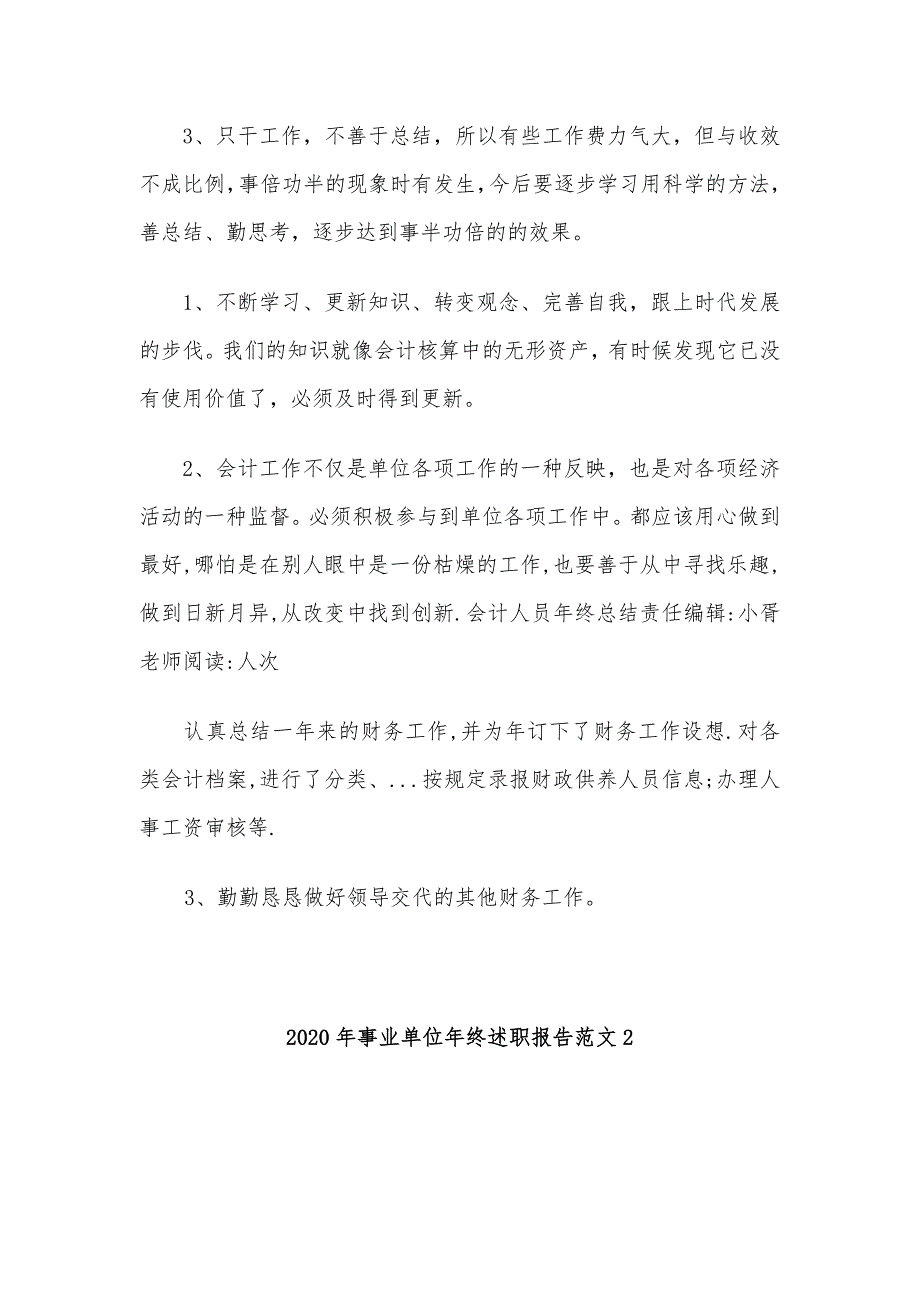 3、只干工作，不善于总结，所以有些工作费力气大，但与收效不成比例，事倍功半的现象时有发生，今后要逐步学习用科学的方法，善总结、勤思考，逐步达到事半功倍的的效果。

1、不断学习、更新知识、转变观念、完善自我，跟上时代发展的步伐。我们的知识就像会计核算中的无形资产，有时候发现它已没有使用价值了，必须及时得到更新。

2、会计工作不仅是单位各项工作的一种反映，也是对各项经济活动的一种监督。必须积极参与到单位各项工作中。都应该用心做到最好，哪怕是在别人眼中是一份枯燥的工作，也要善于从中寻找乐趣，做到日新月异，从改变中找到创新.会计人员年终总结责任编辑:小胥老师阅读:人次

认真总结一年来的财务工作，并为年订下了财务工作设想.对各类会计档案，进行了分类、...按规定录报财政供养人员信息;办理人事工资审核等.

3、勤勤恳恳做好领导交代的其他财务工作。

2020年事业单位年终述职报告范文2